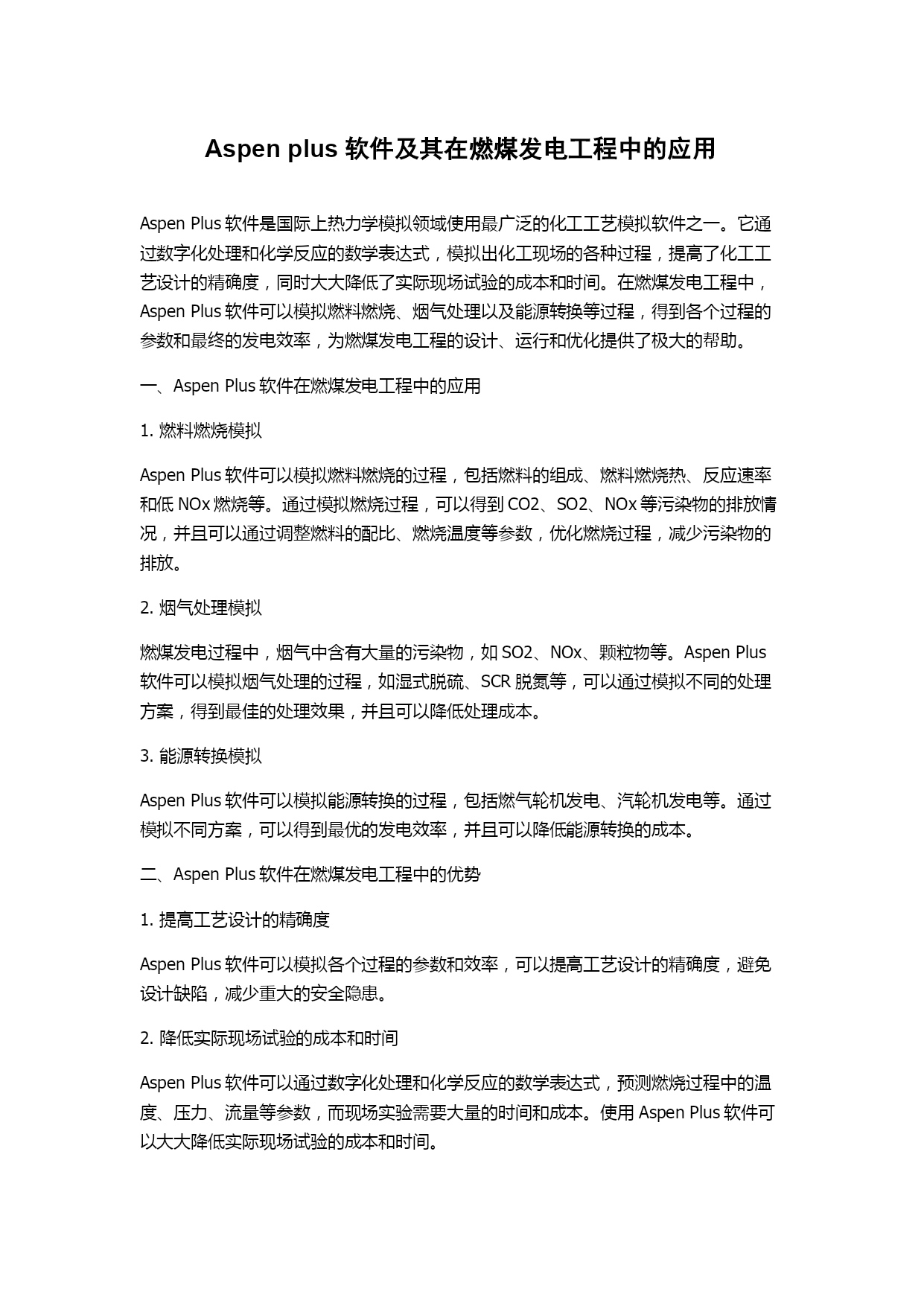 Aspen plus 软件及其在燃煤发电工程中的应用

Aspen Plus 软件是国际上热力学模拟领域使用最广泛的化工工艺模拟软件之一。它通过数字化处理和化学反应的数学表达式，模拟出化工现场的各种过程，提高了化工工艺设计的精确度，同时大大降低了实际现场试验的成本和时间。在燃煤发电工程中，Aspen Plus 软件可以模拟燃料燃烧、烟气处理以及能源转换等过程，得到各个过程的参数和最终的发电效率，为燃煤发电工程的设计、运行和优化提供了极大的帮助。

一、Aspen Plus 软件在燃煤发电工程中的应用

1. 燃料燃烧模拟

Aspen Plus 软件可以模拟燃料燃烧的过程，包括燃料的组成、燃料燃烧热、反应速率和低 NOx 燃烧等。通过模拟燃烧过程，可以得到 CO2、SO2、NOx 等污染物的排放情况，并且可以通过调整燃料的配比、燃烧温度等参数，优化燃烧过程，减少污染物的排放。

2. 烟气处理模拟

燃煤发电过程中，烟气中含有大量的污染物，如 SO2、NOx、颗粒物等。Aspen Plus 软件可以模拟烟气处理的过程，如湿式脱硫、SCR 脱氮等，可以通过模拟不同的处理方案，得到最佳的处理效果，并且可以降低处理成本。

3. 能源转换模拟

Aspen Plus 软件可以模拟能源转换的过程，包括燃气轮机发电、汽轮机发电等。通过模拟不同方案，可以得到最优的发电效率，并且可以降低能源转换的成本。

二、Aspen Plus 软件在燃煤发电工程中的优势

1. 提高工艺设计的精确度

Aspen Plus 软件可以模拟各个过程的参数和效率，可以提高工艺设计的精确度，避免设计缺陷，减少重大的安全隐患。

2. 降低实际现场试验的成本和时间

Aspen Plus 软件可以通过数字化处理和化学反应的数学表达式，预测燃烧过程中的温度、压力、流量等参数，而现场实验需要大量的时间和成本。使用 Aspen Plus 软件可以大大降低实际现场试验的成本和时间。